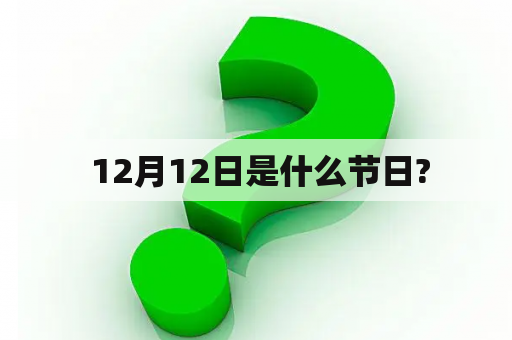 12月12日是什么节日?